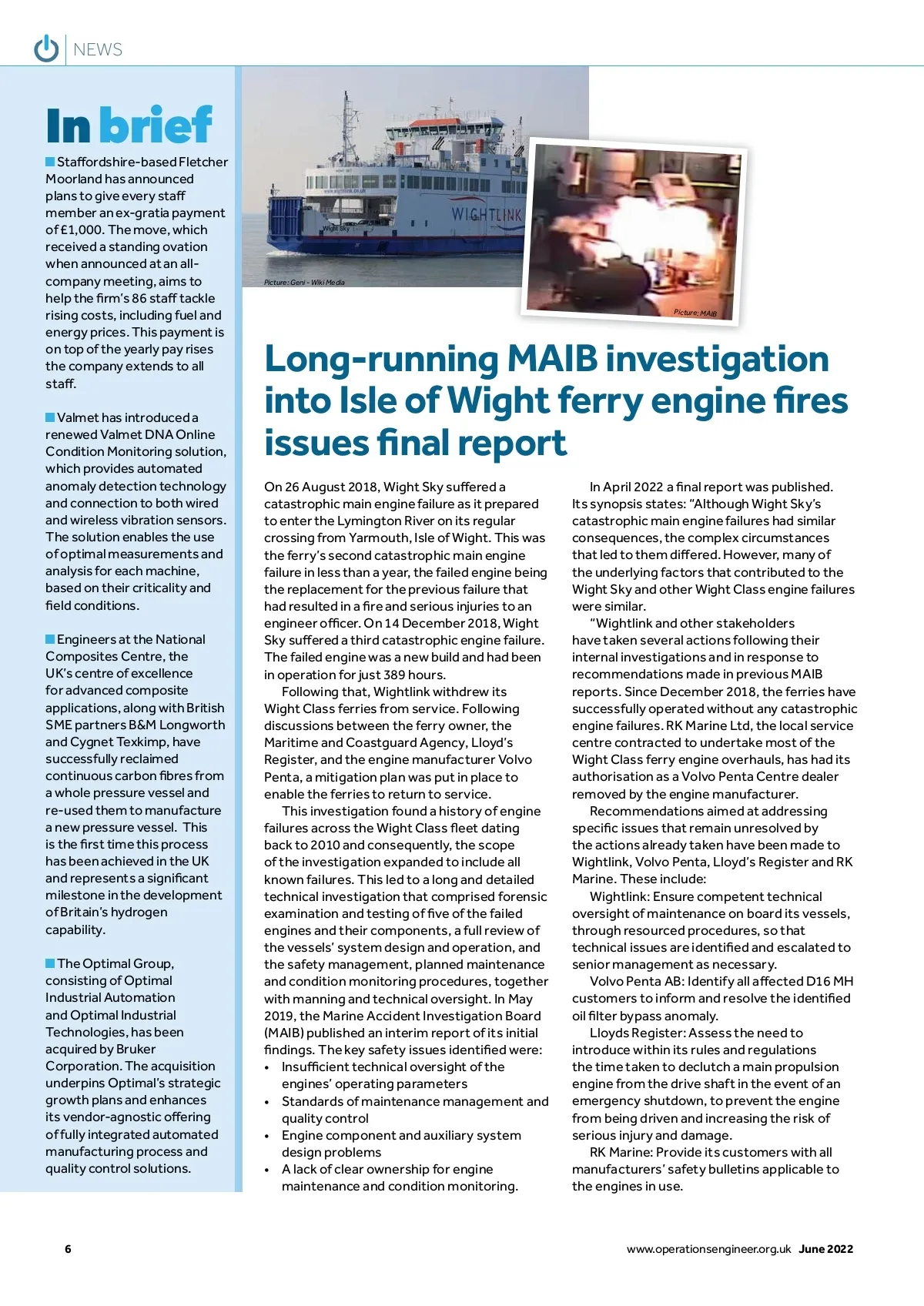 NEWS

In brief

Staffordshire-based Fletcher Moorland has announced plans to give every staff member an ex-gratia payment of £1,000. The move, which received a standing ovation when announced at an all-company meeting, aims to help the firm's 86 staff tackle rising costs, including fuel and energy prices. This payment is on top of the yearly pay rises the company extends to all staff.

Valmet has introduced a renewed Valmet DNA Online Condition Monitoring solution, which provides automated anomaly detection technology and connection to both wired and wireless vibration sensors. The solution enables the use of optimal measurements and analysis for each machine, based on their criticality and field conditions.

Engineers at the National Composites Centre, the UK's centre of excellence for advanced composite applications, along with British SME partners B&M Longworth and Cygnet Texkimp, have successfully reclaimed continuous carbon fibres from a whole pressure vessel and re-used them to manufacture a new pressure vessel. This is the first time this process has been achieved in the UK and represents a significant milestone in the development of Britain's hydrogen capability.

The Optimal Group, consisting of Optimal Industrial Automation and Optimal Industrial Technologies, has been acquired by Bruker Corporation. The acquisition underpins Optimal's strategic growth plans and enhances its vendor-agnostic offering of fully integrated automated manufacturing process and quality control solutions.

WIGHTLINK
Wight Sky
Picture: Geni - Wiki Media

Picture: MAIB

Long-running MAIB investigation into Isle of Wight ferry engine fires issues final report

On 26 August 2018, Wight Sky suffered a catastrophic main engine failure as it prepared to enter the Lymington River on its regular crossing from Yarmouth, Isle of Wight. This was the ferry's second catastrophic main engine failure in less than a year, the failed engine being the replacement for the previous failure that had resulted in a fire and serious injuries to an engineer officer. On 14 December 2018, Wight Sky suffered a third catastrophic engine failure. The failed engine was a new build and had been in operation for just 389 hours.

Following that, Wightlink withdrew its Wight Class ferries from service. Following discussions between the ferry owner, the Maritime and Coastguard Agency, Lloyd's Register, and the engine manufacturer Volvo Penta, a mitigation plan was put in place to enable the ferries to return to service.

This investigation found a history of engine failures across the Wight Class fleet dating back to 2010 and consequently, the scope of the investigation expanded to include all known failures. This led to a long and detailed technical investigation that comprised forensic examination and testing of five of the failed engines and their components, a full review of the vessels' system design and operation, and the safety management, planned maintenance and condition monitoring procedures, together with manning and technical oversight. In May 2019, the Marine Accident Investigation Board (MAIB) published an interim report of its initial findings. The key safety issues identified were:
• Insufficient technical oversight of the engines' operating parameters
• Standards of maintenance management and quality control
• Engine component and auxiliary system design problems
• A lack of clear ownership for engine maintenance and condition monitoring.

In April 2022 a final report was published. Its synopsis states: "Although Wight Sky's catastrophic main engine failures had similar consequences, the complex circumstances that led to them differed. However, many of the underlying factors that contributed to the Wight Sky and other Wight Class engine failures were similar.

"Wightlink and other stakeholders have taken several actions following their internal investigations and in response to recommendations made in previous MAIB reports. Since December 2018, the ferries have successfully operated without any catastrophic engine failures. RK Marine Ltd, the local service centre contracted to undertake most of the Wight Class ferry engine overhauls, has had its authorisation as a Volvo Penta Centre dealer removed by the engine manufacturer.

Recommendations aimed at addressing specific issues that remain unresolved by the actions already taken have been made to Wightlink, Volvo Penta, Lloyd's Register and RK Marine. These include:

Wightlink: Ensure competent technical oversight of maintenance on board its vessels, through resourced procedures, so that technical issues are identified and escalated to senior management as necessary.

Volvo Penta AB: Identify all affected D16 MH customers to inform and resolve the identified oil filter bypass anomaly.

Lloyds Register: Assess the need to introduce within its rules and regulations the time taken to declutch a main propulsion engine from the drive shaft in the event of an emergency shutdown, to prevent the engine from being driven and increasing the risk of serious injury and damage.

RK Marine: Provide its customers with all manufacturers' safety bulletins applicable to the engines in use.

6
www.operationsengineer.org.uk June 2022